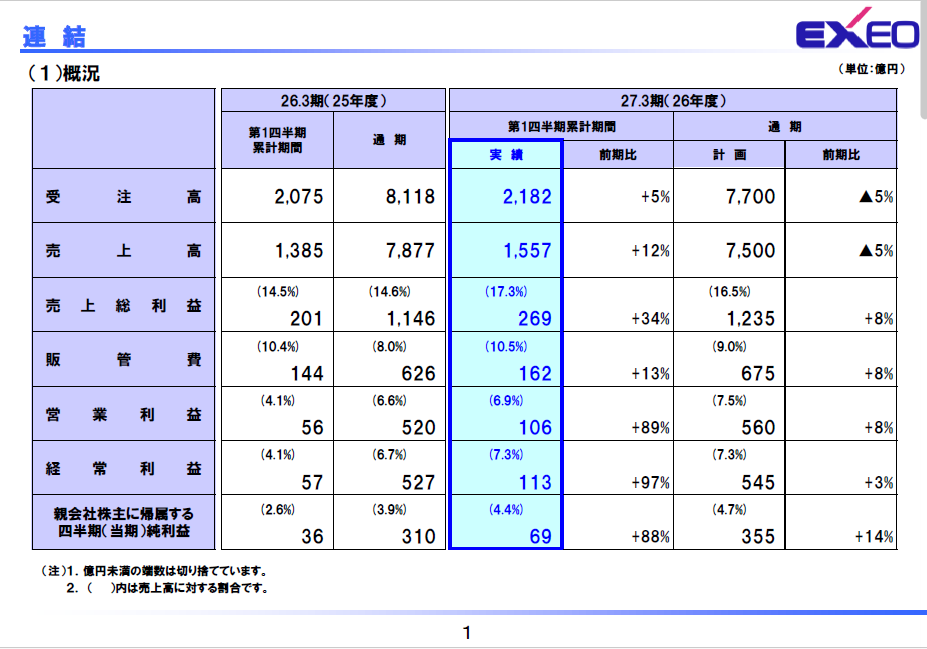 連結

EXEO

(1)概況

(単位:億円)

|  | 26.3期(25年度) |  | 27.3期(26年度) |  |  |  |
|---|---|---|---|---|---|---|
|  | 第1四半期累計期間 | 通期 | 第1四半期累計期間 |  | 通期 |  |
|  |  |  | 実績 | 前期比 | 計画 | 前期比 |
| 受注高 | 2,075 | 8,118 | 2,182 | +5% | 7,700 | ▲5% |
| 売上高 | 1,385 | 7,877 | 1,557 | +12% | 7,500 | ▲5% |
| 売上総利益 | (14.5%) 201 | (14.6%) 1,146 | (17.3%) 269 | +34% | (16.5%) 1,235 | +8% |
| 販管費 | (10.4%) 144 | (8.0%) 626 | (10.5%) 162 | +13% | (9.0%) 675 | +8% |
| 営業利益 | (4.1%) 56 | (6.6%) 520 | (6.9%) 106 | +89% | (7.5%) 560 | +8% |
| 経常利益 | (4.1%) 57 | (6.7%) 527 | (7.3%) 113 | +97% | (7.3%) 545 | +3% |
| 親会社株主に帰属する四半期(当期)純利益 | (2.6%) 36 | (3.9%) 310 | (4.4%) 69 | +88% | (4.7%) 355 | +14% |

(注)1.億円未満の端数は切り捨てています。
2.( )内は売上高に対する割合です。

1